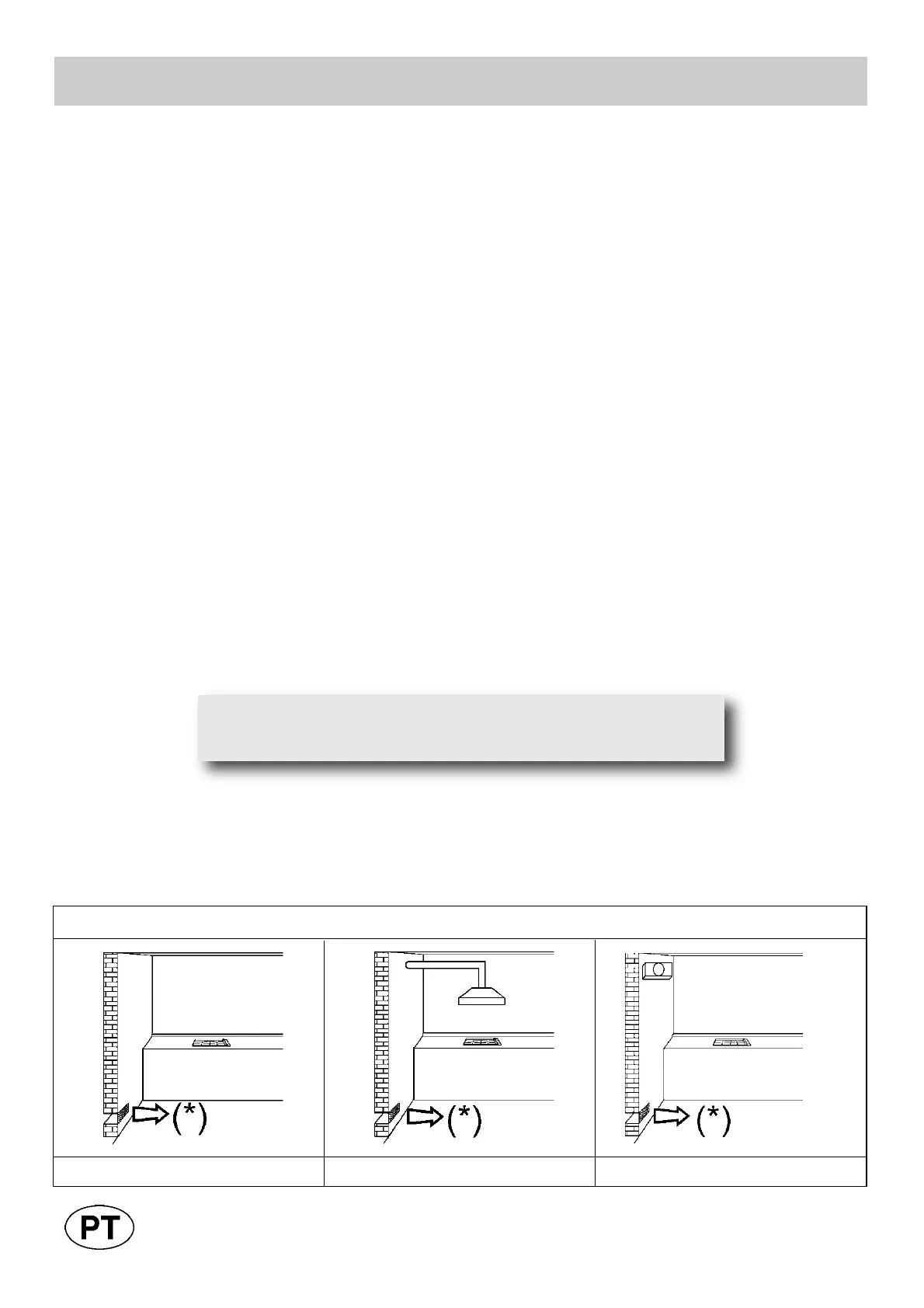 (*)

(*)

(*)

PT